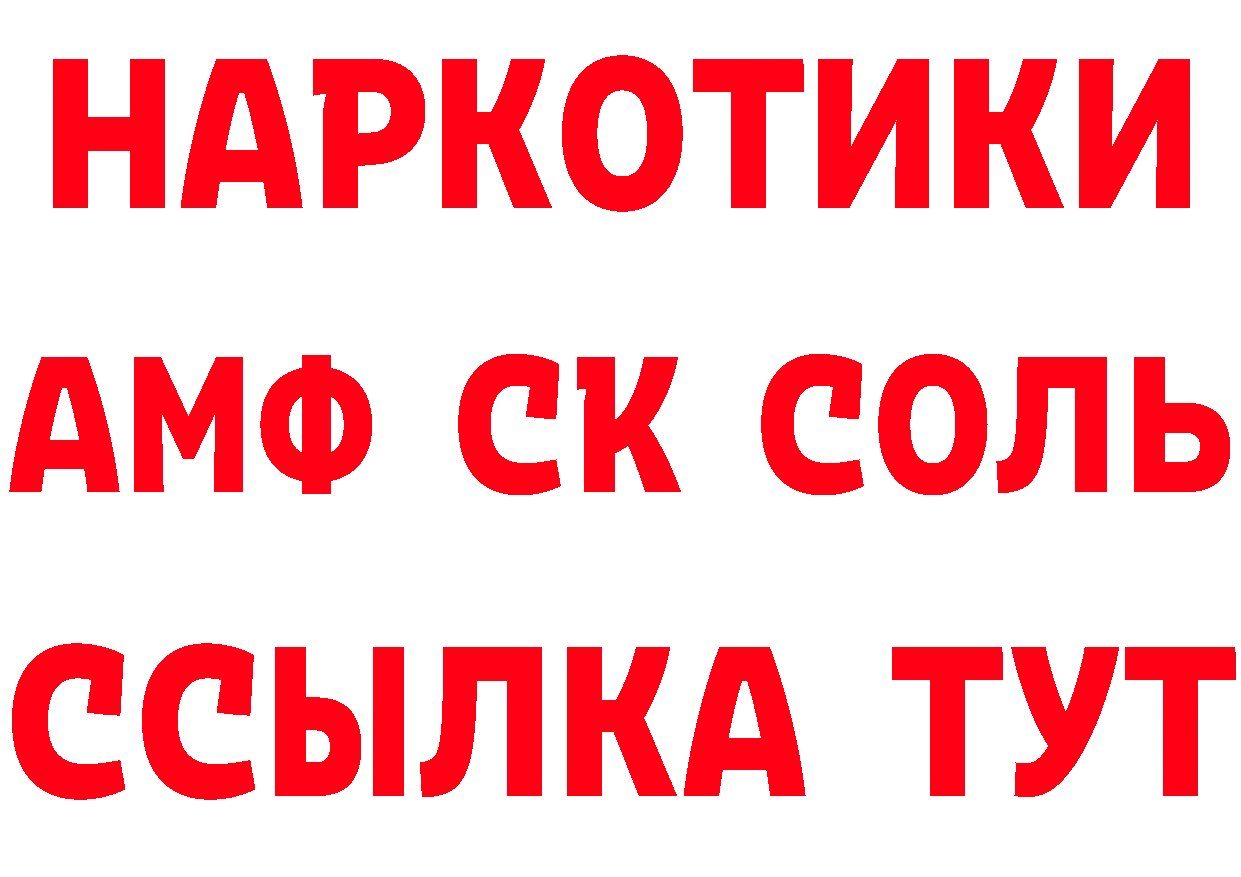 НАРКОТИКИ
АМФ СК СОЛЬ
ССЫЛКА ТУТ